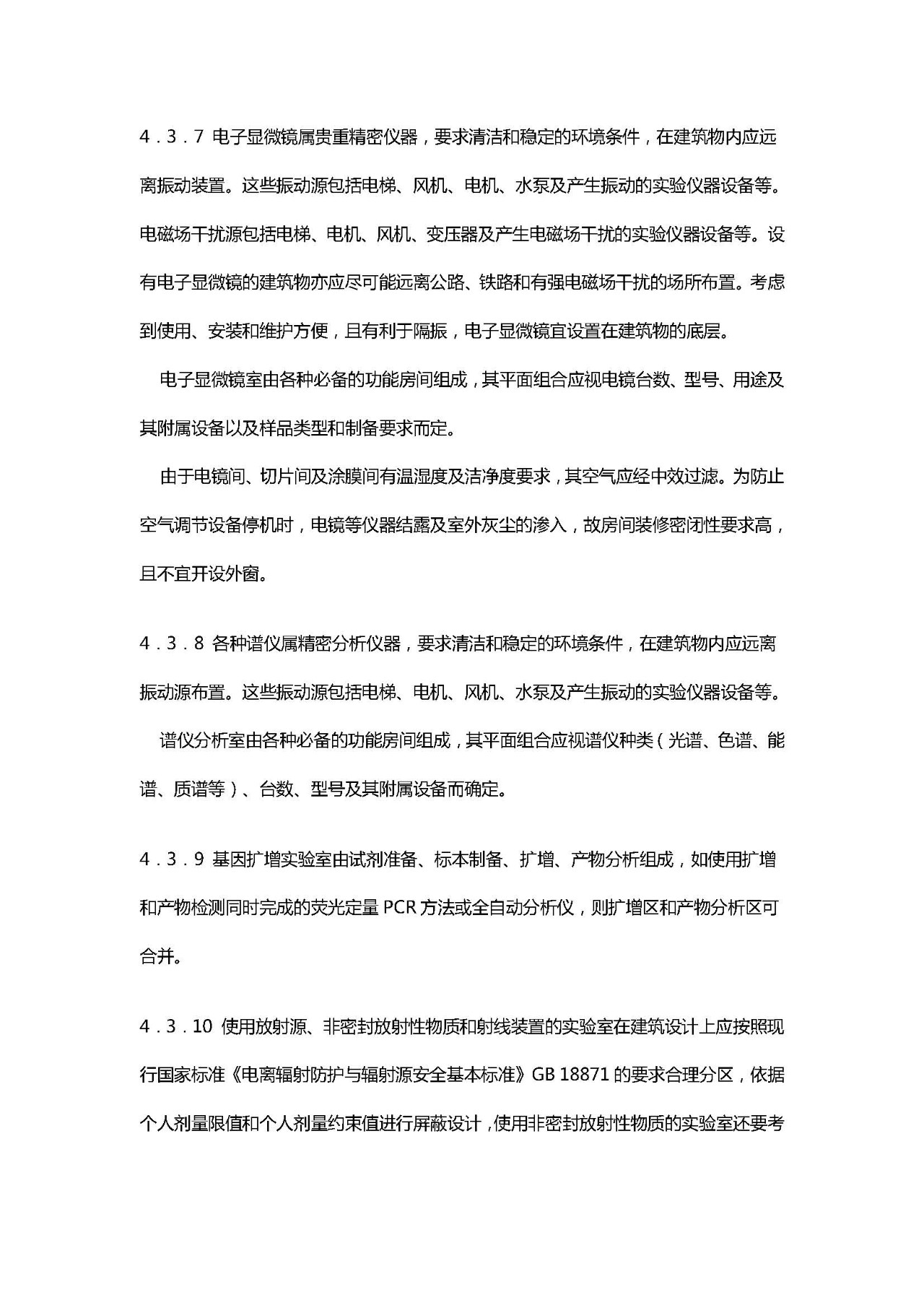 4．3．7 电子显微镜属贵重精密仪器，要求清洁和稳定的环境条件，在建筑物内应远离振动装置。这些振动源包括电梯、风机、电机、水泵及产生振动的实验仪器设备等。电磁场干扰源包括电梯、电机、风机、变压器及产生电磁场干扰的实验仪器设备等。设有电子显微镜的建筑物亦应尽可能远离公路、铁路和有强电磁场干扰的场所布置。考虑到使用、安装和维护方便，且有利于隔振，电子显微镜宜设置在建筑物的底层。

电子显微镜室由各种必备的功能房间组成，其平面组合应视电镜台数、型号、用途及其附属设备以及样品类型和制备要求而定。

由于电镜间、切片间及涂膜间有温湿度及洁净度要求，其空气应经中效过滤。为防止空气调节设备停机时，电镜等仪器结露及室外灰尘的渗入，故房间装修密闭性要求高，且不宜开设外窗。

4．3．8 各种谱仪属精密分析仪器，要求清洁和稳定的环境条件，在建筑物内应远离振动源布置。这些振动源包括电梯、电机、风机、水泵及产生振动的实验仪器设备等。

谱仪分析室由各种必备的功能房间组成，其平面组合应视谱仪种类（光谱、色谱、能谱、质谱等）、台数、型号及其附属设备而确定。

4．3．9 基因扩增实验室由试剂准备、标本制备、扩增、产物分析组成，如使用扩增和产物检测同时完成的荧光定量 PCR 方法或全自动分析仪，则扩增区和产物分析区可合并。

4．3．10 使用放射源、非密封放射性物质和射线装置的实验室在建筑设计上应按照现行国家标准《电离辐射防护与辐射源安全基本标准》GB 18871 的要求合理分区，依据个人剂量限值和个人剂量约束值进行屏蔽设计，使用非密封放射性物质的实验室还要考